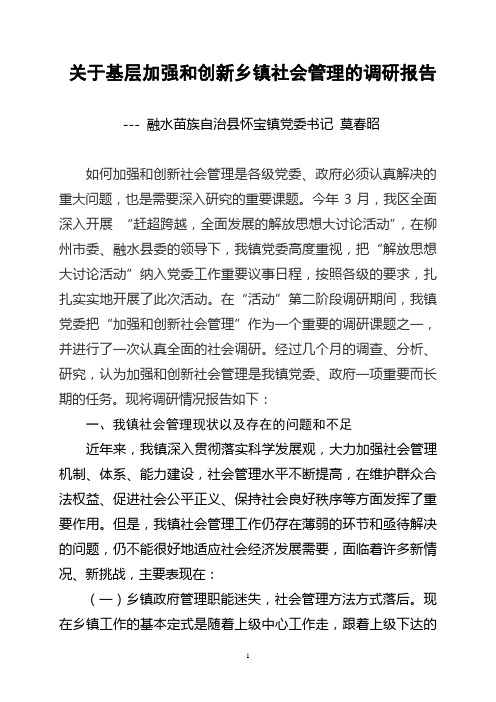 关于基层加强和创新乡镇社会管理的调研报告

--- 融水苗族自治县怀宝镇党委书记 莫春昭

如何加强和创新社会管理是各级党委、政府必须认真解决的重大问题，也是需要深入研究的重要课题。今年 3 月，我区全面深入开展 “赶超跨越，全面发展的解放思想大讨论活动”，在柳州市委、融水县委的领导下，我镇党委高度重视，把“解放思想大讨论活动”纳入党委工作重要议事日程，按照各级的要求，扎扎实实地开展了此次活动。在“活动”第二阶段调研期间，我镇党委把“加强和创新社会管理”作为一个重要的调研课题之一，并进行了一次认真全面的社会调研。经过几个月的调查、分析、研究，认为加强和创新社会管理是我镇党委、政府一项重要而长期的任务。现将调研情况报告如下：

一、我镇社会管理现状以及存在的问题和不足

近年来，我镇深入贯彻落实科学发展观，大力加强社会管理机制、体系、能力建设，社会管理水平不断提高，在维护群众合法权益、促进社会公平正义、保持社会良好秩序等方面发挥了重要作用。但是，我镇社会管理工作仍存在薄弱的环节和亟待解决的问题，仍不能很好地适应社会经济发展需要，面临着许多新情况、新挑战，主要表现在：

（一）乡镇政府管理职能迷失，社会管理方法方式落后。现在乡镇工作的基本定式是随着上级中心工作走，跟着上级下达的

1